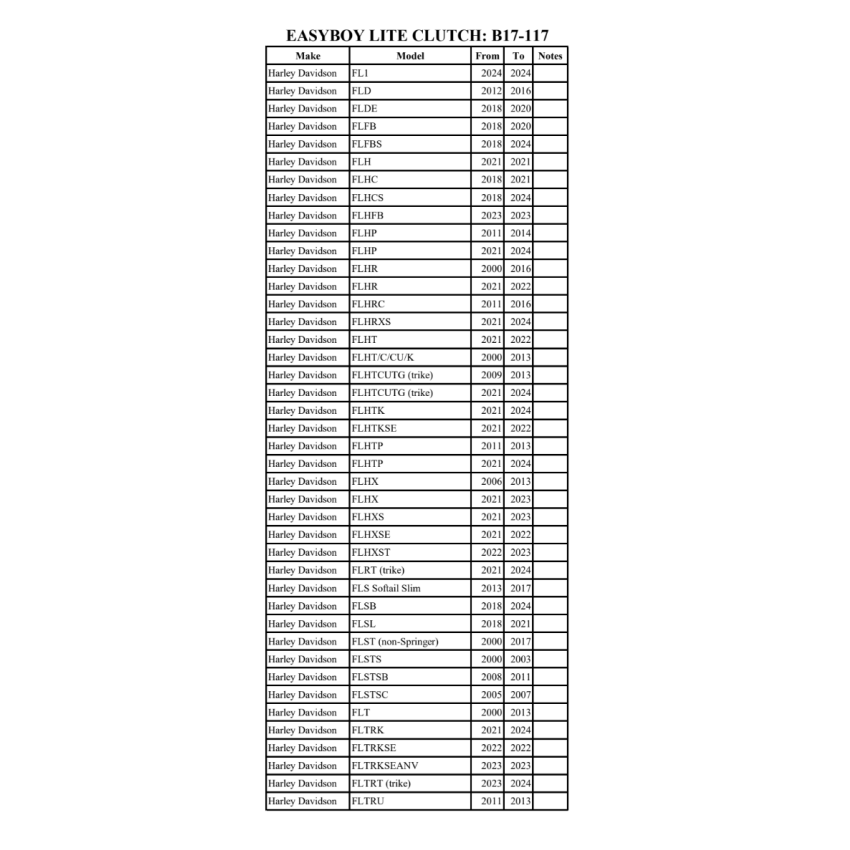 EASYBOY LITE CLUTCH: B17-117

| Make | Model | From | To | Notes |
|---|---|---|---|---|
| Harley Davidson | FL1 | 2024 | 2024 | |
| Harley Davidson | FLD | 2012 | 2016 | |
| Harley Davidson | FLDE | 2018 | 2020 | |
| Harley Davidson | FLFB | 2018 | 2020 | |
| Harley Davidson | FLFBS | 2018 | 2024 | |
| Harley Davidson | FLH | 2021 | 2021 | |
| Harley Davidson | FLHC | 2018 | 2021 | |
| Harley Davidson | FLHCS | 2018 | 2024 | |
| Harley Davidson | FLHFB | 2023 | 2023 | |
| Harley Davidson | FLHP | 2011 | 2014 | |
| Harley Davidson | FLHP | 2021 | 2024 | |
| Harley Davidson | FLHR | 2000 | 2016 | |
| Harley Davidson | FLHR | 2021 | 2022 | |
| Harley Davidson | FLHRC | 2011 | 2016 | |
| Harley Davidson | FLHRXS | 2021 | 2024 | |
| Harley Davidson | FLHT | 2021 | 2022 | |
| Harley Davidson | FLHT/C/CU/K | 2000 | 2013 | |
| Harley Davidson | FLHTCUTG (trike) | 2009 | 2013 | |
| Harley Davidson | FLHTCUTG (trike) | 2021 | 2024 | |
| Harley Davidson | FLHTK | 2021 | 2024 | |
| Harley Davidson | FLHTKSE | 2021 | 2022 | |
| Harley Davidson | FLHTP | 2011 | 2013 | |
| Harley Davidson | FLHTP | 2021 | 2024 | |
| Harley Davidson | FLHX | 2006 | 2013 | |
| Harley Davidson | FLHX | 2021 | 2023 | |
| Harley Davidson | FLHXS | 2021 | 2023 | |
| Harley Davidson | FLHXSE | 2021 | 2022 | |
| Harley Davidson | FLHXST | 2022 | 2023 | |
| Harley Davidson | FLRT (trike) | 2021 | 2024 | |
| Harley Davidson | FLS Softail Slim | 2013 | 2017 | |
| Harley Davidson | FLSB | 2018 | 2024 | |
| Harley Davidson | FLSL | 2018 | 2021 | |
| Harley Davidson | FLST (non-Springer) | 2000 | 2017 | |
| Harley Davidson | FLSTS | 2000 | 2003 | |
| Harley Davidson | FLSTSB | 2008 | 2011 | |
| Harley Davidson | FLSTSC | 2005 | 2007 | |
| Harley Davidson | FLT | 2000 | 2013 | |
| Harley Davidson | FLTRK | 2021 | 2024 | |
| Harley Davidson | FLTRKSE | 2022 | 2022 | |
| Harley Davidson | FLTRKSEANV | 2023 | 2023 | |
| Harley Davidson | FLTRT (trike) | 2023 | 2024 | |
| Harley Davidson | FLTRU | 2011 | 2013 | |